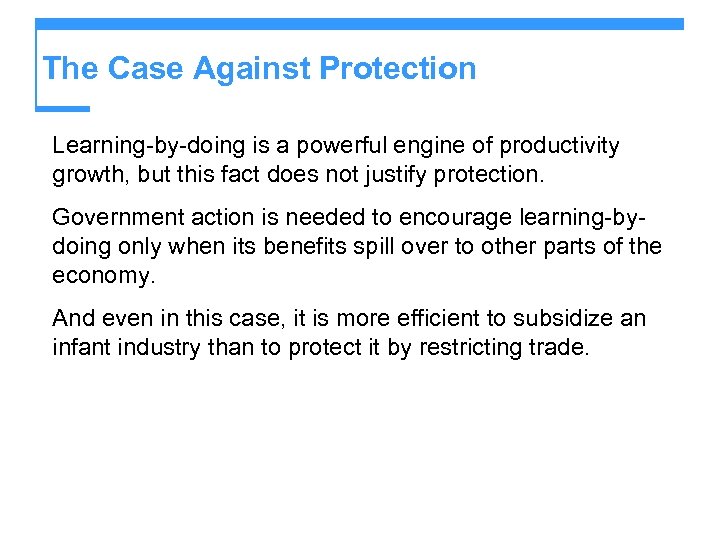 The Case Against Protection

Learning-by-doing is a powerful engine of productivity growth, but this fact does not justify protection.

Government action is needed to encourage learning-by-doing only when its benefits spill over to other parts of the economy.

And even in this case, it is more efficient to subsidize an infant industry than to protect it by restricting trade.